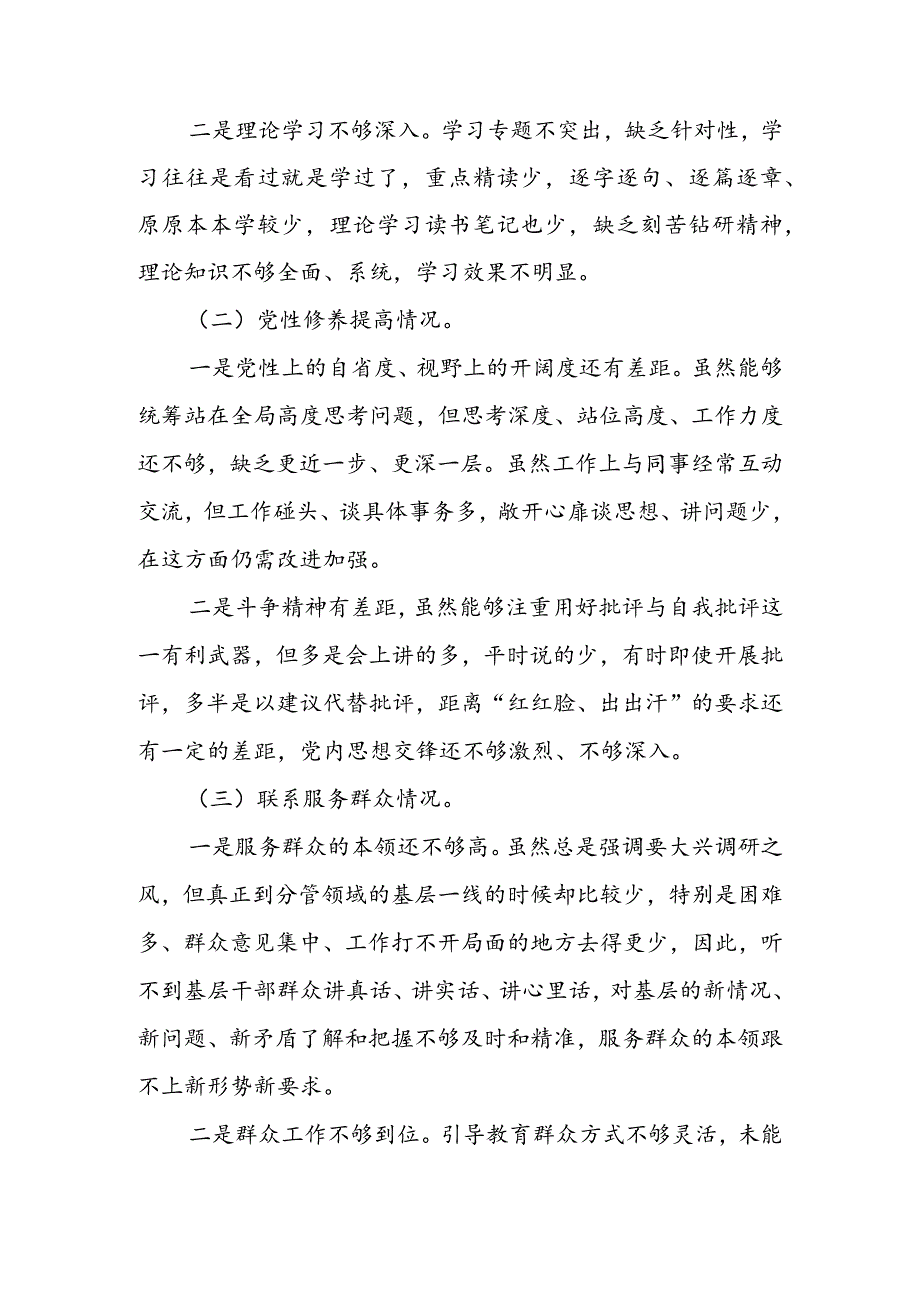 二是理论学习不够深入。学习专题不突出，缺乏针对性，学习往往是看过就是学过了，重点精读少，逐字逐句、逐篇逐章、原原本本学较少，理论学习读书笔记也少，缺乏刻苦钻研精神，理论知识不够全面、系统，学习效果不明显。

（二）党性修养提高情况。

一是党性上的自省度、视野上的开阔度还有差距。虽然能够统筹站在全局高度思考问题，但思考深度、站位高度、工作力度还不够，缺乏更近一步、更深一层。虽然工作上与同事经常互动交流，但工作碰头、谈具体事务多，敞开心扉谈思想、讲问题少，在这方面仍需改进加强。

二是斗争精神有差距，虽然能够注重用好批评与自我批评这一有利武器，但多是会上讲的多，平时说的少，有时即使开展批评，多半是以建议代替批评，距离“红红脸、出出汗”的要求还有一定的差距，党内思想交锋还不够激烈、不够深入。

（三）联系服务群众情况。

一是服务群众的本领还不够高。虽然总是强调要大兴调研之风，但真正到分管领域的基层一线的时候却比较少，特别是困难多、群众意见集中、工作打不开局面的地方去得更少，因此，听不到基层干部群众讲真话、讲实话、讲心里话，对基层的新情况、新问题、新矛盾了解和把握不够及时和精准，服务群众的本领跟不上新形势新要求。

二是群众工作不够到位。引导教育群众方式不够灵活，未能